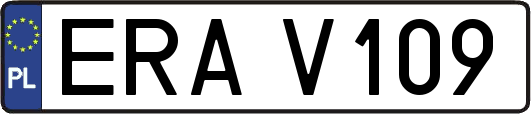 PL

ERA V109